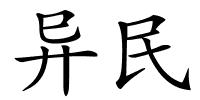 异民